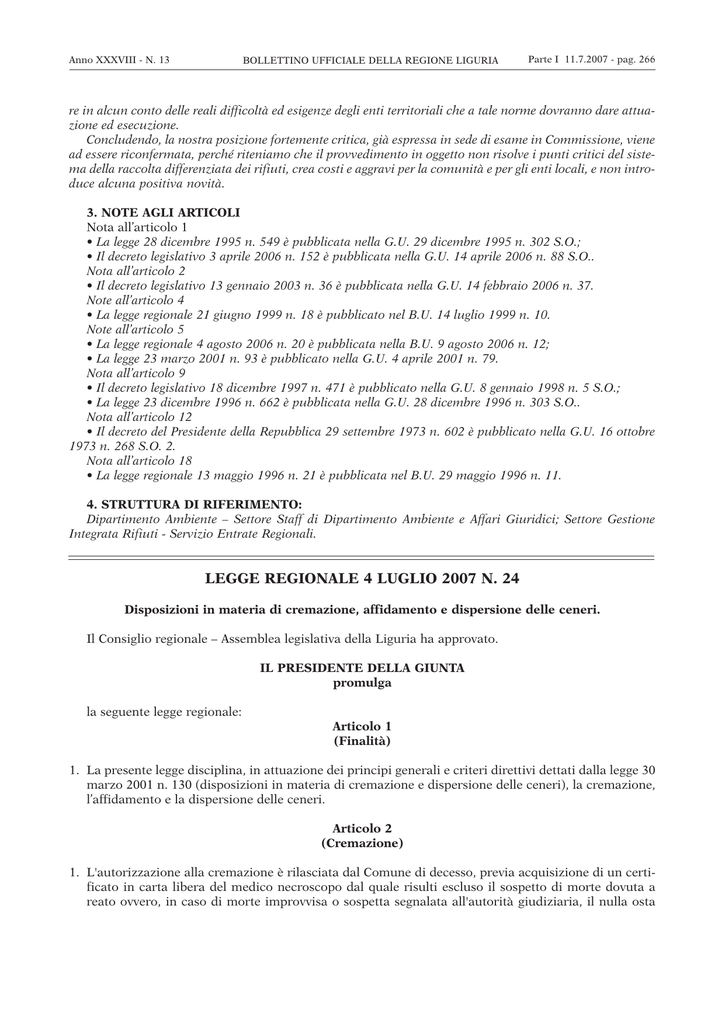 Anno XXXVIII - N. 13    BOLLETTINO UFFICIALE DELLA REGIONE LIGURIA    Parte I 11.7.2007 - pag. 266

re in alcun conto delle reali difficoltà ed esigenze degli enti territoriali che a tale norme dovranno dare attuazione ed esecuzione.
Concludendo, la nostra posizione fortemente critica, già espressa in sede di esame in Commissione, viene ad essere riconfermata, perché riteniamo che il provvedimento in oggetto non risolve i punti critici del sistema della raccolta differenziata dei rifiuti, crea costi e aggravi per la comunità e per gli enti locali, e non introduce alcuna positiva novità.

3. NOTE AGLI ARTICOLI
Nota all'articolo 1
• La legge 28 dicembre 1995 n. 549 è pubblicata nella G.U. 29 dicembre 1995 n. 302 S.O.;
• Il decreto legislativo 3 aprile 2006 n. 152 è pubblicata nella G.U. 14 aprile 2006 n. 88 S.O..
Nota all'articolo 2
• Il decreto legislativo 13 gennaio 2003 n. 36 è pubblicata nella G.U. 14 febbraio 2006 n. 37.
Note all'articolo 4
• La legge regionale 21 giugno 1999 n. 18 è pubblicato nel B.U. 14 luglio 1999 n. 10.
Note all'articolo 5
• La legge regionale 4 agosto 2006 n. 20 è pubblicata nella B.U. 9 agosto 2006 n. 12;
• La legge 23 marzo 2001 n. 93 è pubblicato nella G.U. 4 aprile 2001 n. 79.
Nota all'articolo 9
• Il decreto legislativo 18 dicembre 1997 n. 471 è pubblicato nella G.U. 8 gennaio 1998 n. 5 S.O.;
• La legge 23 dicembre 1996 n. 662 è pubblicata nella G.U. 28 dicembre 1996 n. 303 S.O..
Nota all'articolo 12
• Il decreto del Presidente della Repubblica 29 settembre 1973 n. 602 è pubblicato nella G.U. 16 ottobre 1973 n. 268 S.O. 2.
Nota all'articolo 18
• La legge regionale 13 maggio 1996 n. 21 è pubblicata nel B.U. 29 maggio 1996 n. 11.

4. STRUTTURA DI RIFERIMENTO:
Dipartimento Ambiente – Settore Staff di Dipartimento Ambiente e Affari Giuridici; Settore Gestione Integrata Rifiuti - Servizio Entrate Regionali.

LEGGE REGIONALE 4 LUGLIO 2007 N. 24

Disposizioni in materia di cremazione, affidamento e dispersione delle ceneri.

Il Consiglio regionale – Assemblea legislativa della Liguria ha approvato.

IL PRESIDENTE DELLA GIUNTA
promulga

la seguente legge regionale:

Articolo 1
(Finalità)

1. La presente legge disciplina, in attuazione dei principi generali e criteri direttivi dettati dalla legge 30 marzo 2001 n. 130 (disposizioni in materia di cremazione e dispersione delle ceneri), la cremazione, l'affidamento e la dispersione delle ceneri.

Articolo 2
(Cremazione)

1. L'autorizzazione alla cremazione è rilasciata dal Comune di decesso, previa acquisizione di un certificato in carta libera del medico necroscopo dal quale risulti escluso il sospetto di morte dovuta a reato ovvero, in caso di morte improvvisa o sospetta segnalata all'autorità giudiziaria, il nulla osta